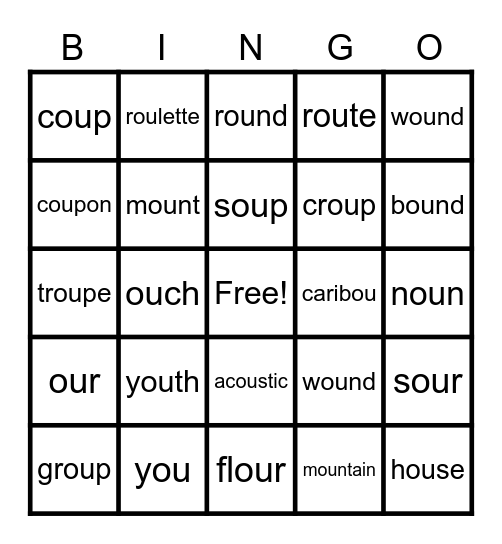 | B | I | N | G | O |
|---|---|---|---|---|
| coup | roulette | round | route | wound |
| coupon | mount | soup | croup | bound |
| troupe | ouch | Free! | caribou | noun |
| our | youth | acoustic | wound | sour |
| group | you | flour | mountain | house |